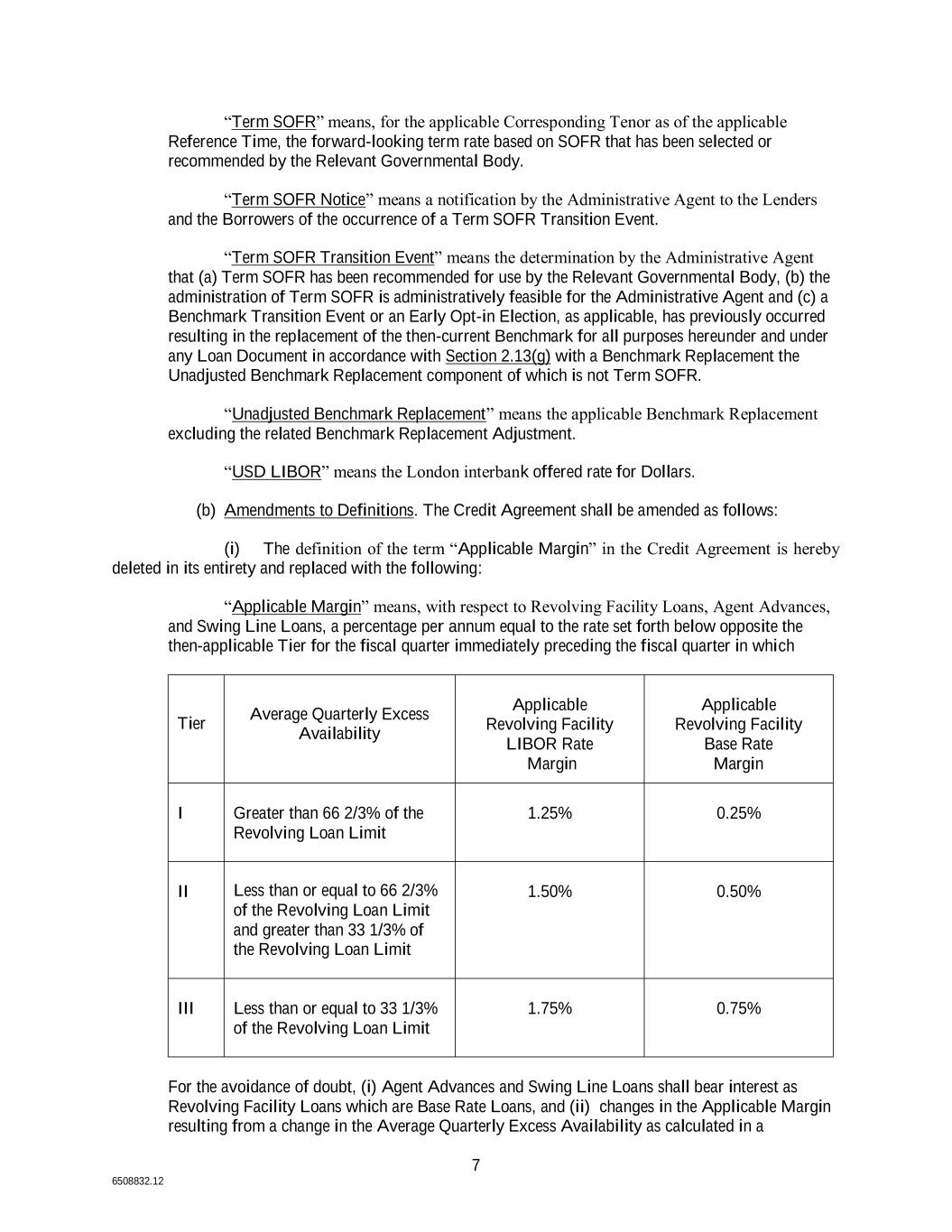 “Term SOFR” means, for the applicable Corresponding Tenor as of the applicable Reference Time, the forward-looking term rate based on SOFR that has been selected or recommended by the Relevant Governmental Body.

“Term SOFR Notice” means a notification by the Administrative Agent to the Lenders and the Borrowers of the occurrence of a Term SOFR Transition Event.

“Term SOFR Transition Event” means the determination by the Administrative Agent that (a) Term SOFR has been recommended for use by the Relevant Governmental Body, (b) the administration of Term SOFR is administratively feasible for the Administrative Agent and (c) a Benchmark Transition Event or an Early Opt-in Election, as applicable, has previously occurred resulting in the replacement of the then-current Benchmark for all purposes hereunder and under any Loan Document in accordance with Section 2.13(g) with a Benchmark Replacement the Unadjusted Benchmark Replacement component of which is not Term SOFR.

“Unadjusted Benchmark Replacement” means the applicable Benchmark Replacement excluding the related Benchmark Replacement Adjustment.

“USD LIBOR” means the London interbank offered rate for Dollars.

(b) Amendments to Definitions. The Credit Agreement shall be amended as follows:

(i) The definition of the term “Applicable Margin” in the Credit Agreement is hereby deleted in its entirety and replaced with the following:

“Applicable Margin” means, with respect to Revolving Facility Loans, Agent Advances, and Swing Line Loans, a percentage per annum equal to the rate set forth below opposite the then-applicable Tier for the fiscal quarter immediately preceding the fiscal quarter in which

| Tier | Average Quarterly Excess Availability | Applicable Revolving Facility LIBOR Rate Margin | Applicable Revolving Facility Base Rate Margin |
|---|---|---|---|
| I | Greater than 66 2/3% of the Revolving Loan Limit | 1.25% | 0.25% |
| II | Less than or equal to 66 2/3% of the Revolving Loan Limit and greater than 33 1/3% of the Revolving Loan Limit | 1.50% | 0.50% |
| III | Less than or equal to 33 1/3% of the Revolving Loan Limit | 1.75% | 0.75% |

For the avoidance of doubt, (i) Agent Advances and Swing Line Loans shall bear interest as Revolving Facility Loans which are Base Rate Loans, and (ii) changes in the Applicable Margin resulting from a change in the Average Quarterly Excess Availability as calculated in a

7

6508832.12